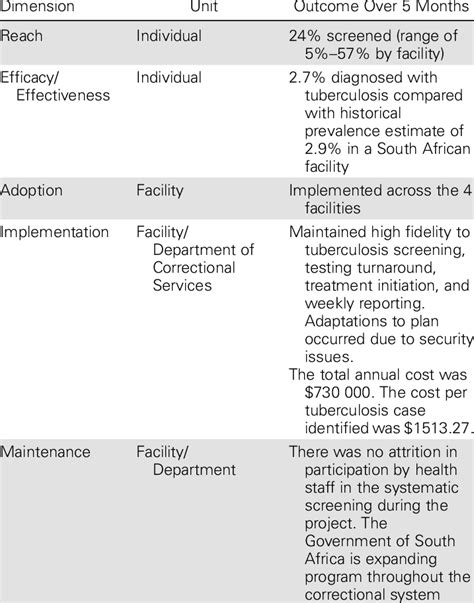 | Dimension | Unit | Outcome Over 5 Months |
|---|---|---|
| Reach | Individual | 24% screened (range of 5%–57% by facility) |
| Efficacy/ Effectiveness | Individual | 2.7% diagnosed with tuberculosis compared with historical prevalence estimate of 2.9% in a South African facility |
| Adoption | Facility | Implemented across the 4 facilities |
| Implementation | Facility/ Department of Correctional Services | Maintained high fidelity to tuberculosis screening, testing turnaround, treatment initiation, and weekly reporting. Adaptations to plan occurred due to security issues. The total annual cost was \$730 000. The cost per tuberculosis case identified was \$1513.27. |
| Maintenance | Facility/ Department | There was no attrition in participation by health staff in the systematic screening during the project. The Government of South Africa is expanding program throughout the correctional system |